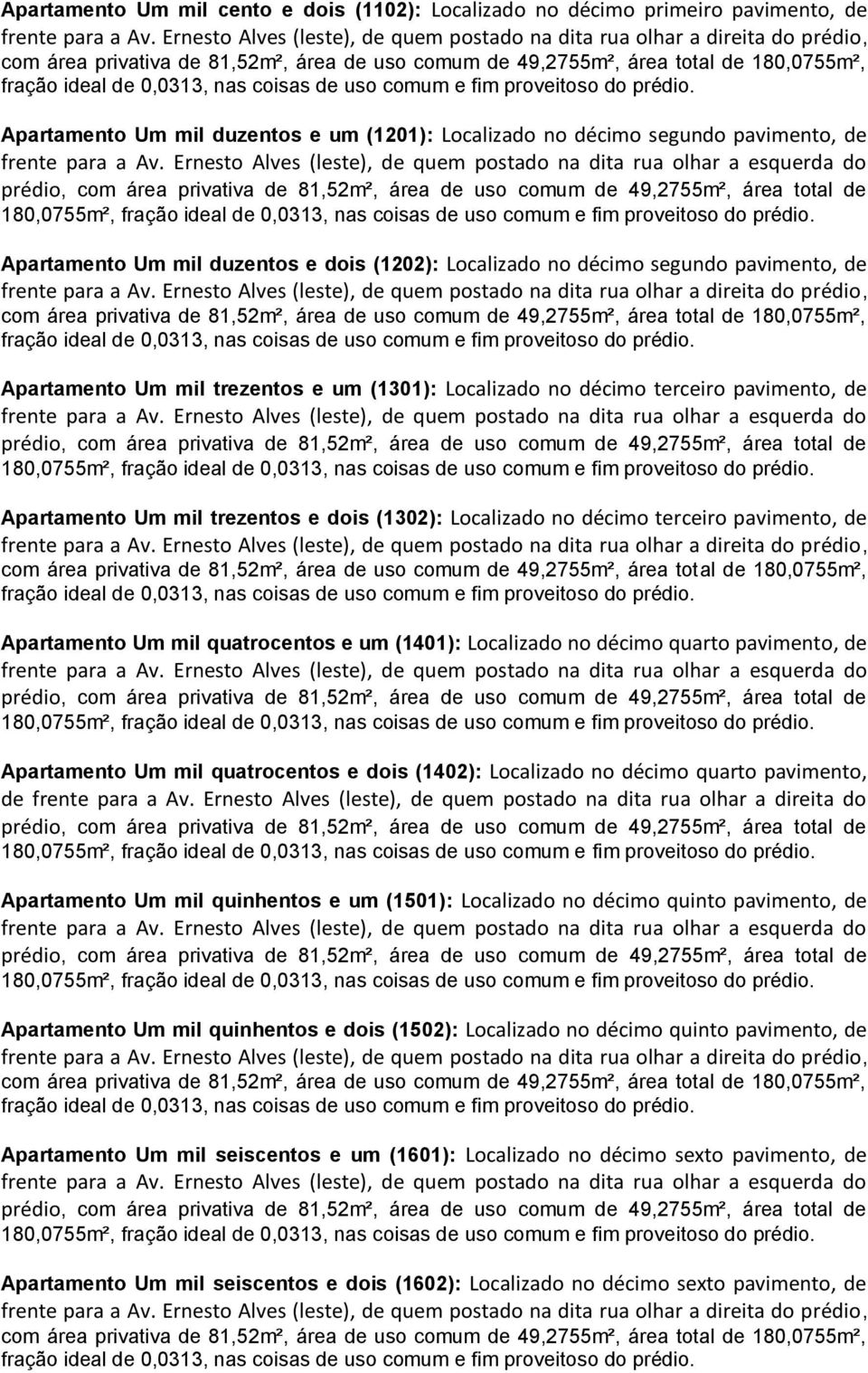 Apartamento Um mil cento e dois (1102): Localizado no décimo primeiro pavimento, de frente para a Av. Ernesto Alves (leste), de quem postado na dita rua olhar a direita do prédio, com área privativa de 81,52m², área de uso comum de 49,2755m², área total de 180,0755m², fração ideal de 0,0313, nas coisas de uso comum e fim proveitoso do prédio.

Apartamento Um mil duzentos e um (1201): Localizado no décimo segundo pavimento, de frente para a Av. Ernesto Alves (leste), de quem postado na dita rua olhar a esquerda do prédio, com área privativa de 81,52m², área de uso comum de 49,2755m², área total de 180,0755m², fração ideal de 0,0313, nas coisas de uso comum e fim proveitoso do prédio.

Apartamento Um mil duzentos e dois (1202): Localizado no décimo segundo pavimento, de frente para a Av. Ernesto Alves (leste), de quem postado na dita rua olhar a direita do prédio, com área privativa de 81,52m², área de uso comum de 49,2755m², área total de 180,0755m², fração ideal de 0,0313, nas coisas de uso comum e fim proveitoso do prédio.

Apartamento Um mil trezentos e um (1301): Localizado no décimo terceiro pavimento, de frente para a Av. Ernesto Alves (leste), de quem postado na dita rua olhar a esquerda do prédio, com área privativa de 81,52m², área de uso comum de 49,2755m², área total de 180,0755m², fração ideal de 0,0313, nas coisas de uso comum e fim proveitoso do prédio.

Apartamento Um mil trezentos e dois (1302): Localizado no décimo terceiro pavimento, de frente para a Av. Ernesto Alves (leste), de quem postado na dita rua olhar a direita do prédio, com área privativa de 81,52m², área de uso comum de 49,2755m², área total de 180,0755m², fração ideal de 0,0313, nas coisas de uso comum e fim proveitoso do prédio.

Apartamento Um mil quatrocentos e um (1401): Localizado no décimo quarto pavimento, de frente para a Av. Ernesto Alves (leste), de quem postado na dita rua olhar a esquerda do prédio, com área privativa de 81,52m², área de uso comum de 49,2755m², área total de 180,0755m², fração ideal de 0,0313, nas coisas de uso comum e fim proveitoso do prédio.

Apartamento Um mil quatrocentos e dois (1402): Localizado no décimo quarto pavimento, de frente para a Av. Ernesto Alves (leste), de quem postado na dita rua olhar a direita do prédio, com área privativa de 81,52m², área de uso comum de 49,2755m², área total de 180,0755m², fração ideal de 0,0313, nas coisas de uso comum e fim proveitoso do prédio.

Apartamento Um mil quinhentos e um (1501): Localizado no décimo quinto pavimento, de frente para a Av. Ernesto Alves (leste), de quem postado na dita rua olhar a esquerda do prédio, com área privativa de 81,52m², área de uso comum de 49,2755m², área total de 180,0755m², fração ideal de 0,0313, nas coisas de uso comum e fim proveitoso do prédio.

Apartamento Um mil quinhentos e dois (1502): Localizado no décimo quinto pavimento, de frente para a Av. Ernesto Alves (leste), de quem postado na dita rua olhar a direita do prédio, com área privativa de 81,52m², área de uso comum de 49,2755m², área total de 180,0755m², fração ideal de 0,0313, nas coisas de uso comum e fim proveitoso do prédio.

Apartamento Um mil seiscentos e um (1601): Localizado no décimo sexto pavimento, de frente para a Av. Ernesto Alves (leste), de quem postado na dita rua olhar a esquerda do prédio, com área privativa de 81,52m², área de uso comum de 49,2755m², área total de 180,0755m², fração ideal de 0,0313, nas coisas de uso comum e fim proveitoso do prédio.

Apartamento Um mil seiscentos e dois (1602): Localizado no décimo sexto pavimento, de frente para a Av. Ernesto Alves (leste), de quem postado na dita rua olhar a direita do prédio, com área privativa de 81,52m², área de uso comum de 49,2755m², área total de 180,0755m², fração ideal de 0,0313, nas coisas de uso comum e fim proveitoso do prédio.